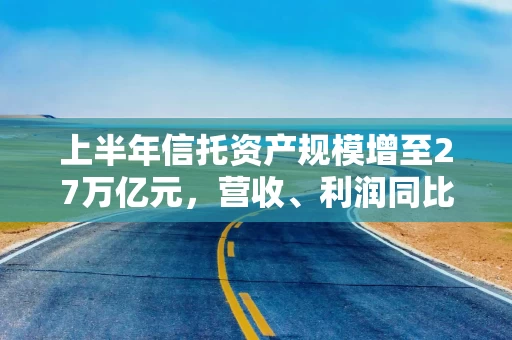 上半年信托资产规模增至27万亿元，营收、利润同比